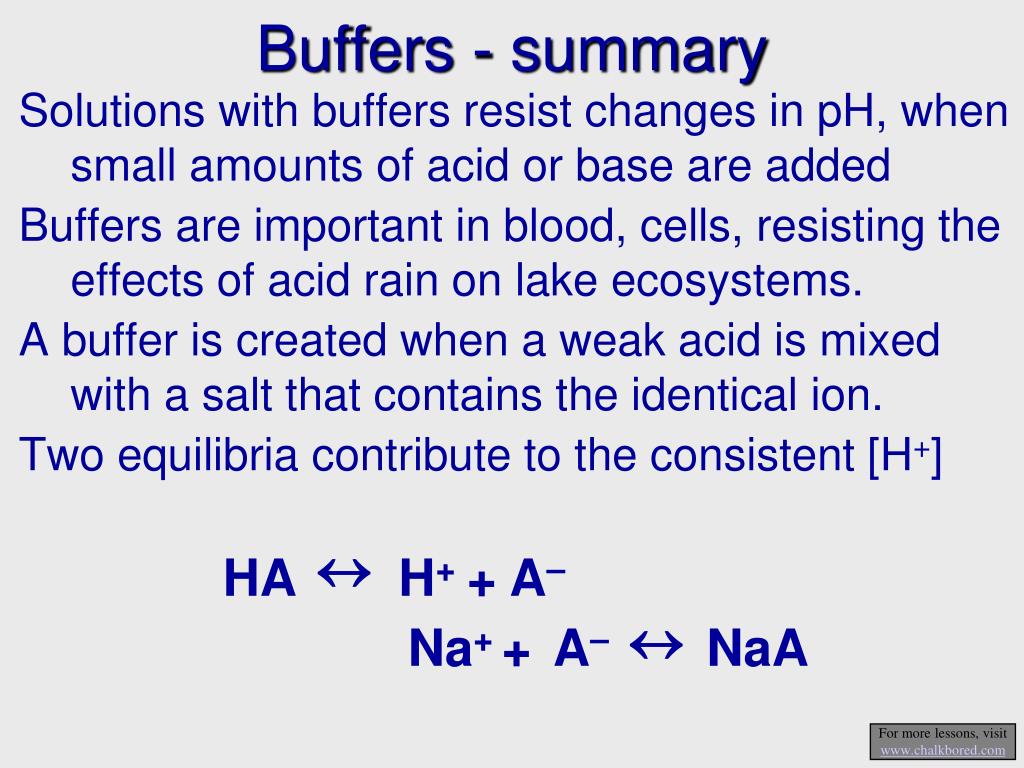 Buffers - summary

Solutions with buffers resist changes in pH, when small amounts of acid or base are added

Buffers are important in blood, cells, resisting the effects of acid rain on lake ecosystems.

A buffer is created when a weak acid is mixed with a salt that contains the identical ion.

Two equilibria contribute to the consistent [$H^+$]

$HA \leftrightarrow H^+ + A^-$

$Na^+ + A^- \leftrightarrow NaA$

For more lessons, visit www.chalkbored.com